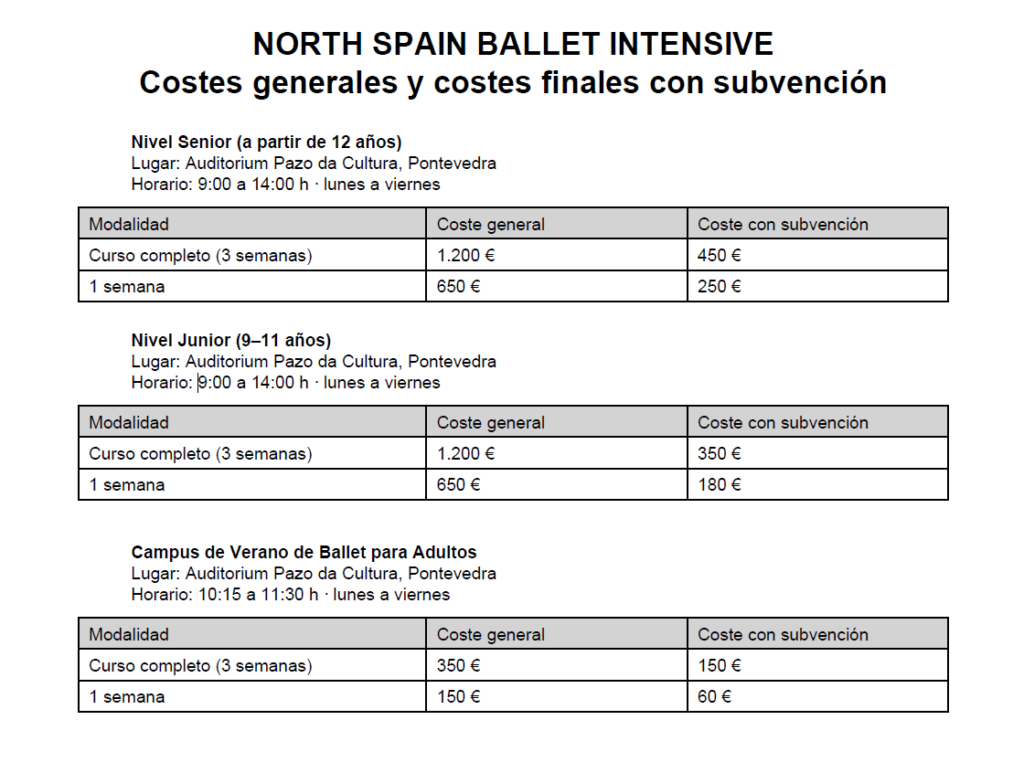 NORTH SPAIN BALLET INTENSIVE
Costes generales y costes finales con subvención

Nivel Senior (a partir de 12 años)
Lugar: Auditorium Pazo da Cultura, Pontevedra
Horario: 9:00 a 14:00 h · lunes a viernes

| Modalidad | Coste general | Coste con subvención |
|---|---|---|
| Curso completo (3 semanas) | 1.200 € | 450 € |
| 1 semana | 650 € | 250 € |

Nivel Junior (9–11 años)
Lugar: Auditorium Pazo da Cultura, Pontevedra
Horario: 9:00 a 14:00 h · lunes a viernes

| Modalidad | Coste general | Coste con subvención |
|---|---|---|
| Curso completo (3 semanas) | 1.200 € | 350 € |
| 1 semana | 650 € | 180 € |

Campus de Verano de Ballet para Adultos
Lugar: Auditorium Pazo da Cultura, Pontevedra
Horario: 10:15 a 11:30 h · lunes a viernes

| Modalidad | Coste general | Coste con subvención |
|---|---|---|
| Curso completo (3 semanas) | 350 € | 150 € |
| 1 semana | 150 € | 60 € |